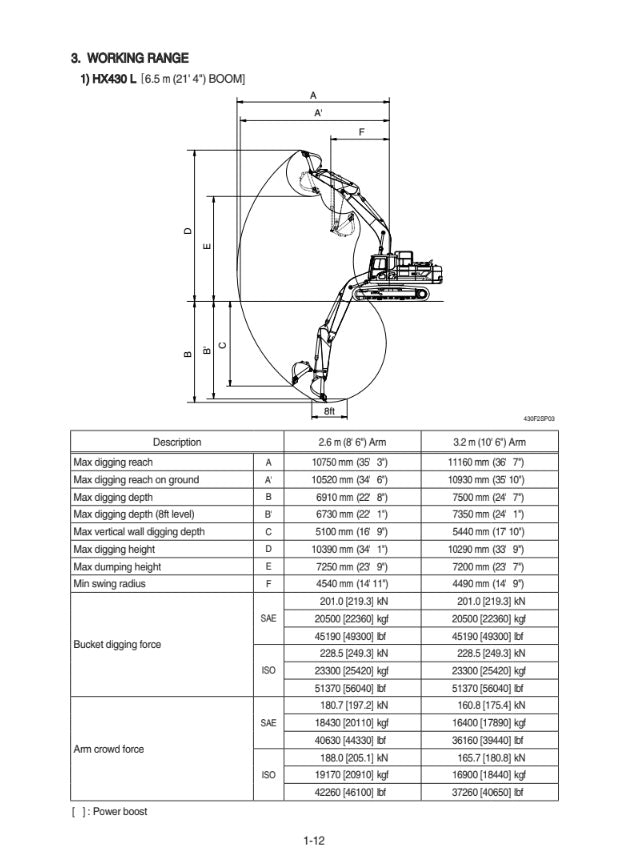 3. WORKING RANGE

1) HX430 L [6.5 m (21' 4") BOOM]

A
A'
F
D
E
B
B'
C
8ft
430F2SP03

| Description | | 2.6 m (8' 6") Arm | 3.2 m (10' 6") Arm |
|---|---|---|---|
| Max digging reach | A | 10750 mm (35' 3") | 11160 mm (36' 7") |
| Max digging reach on ground | A' | 10520 mm (34' 6") | 10930 mm (35' 10") |
| Max digging depth | B | 6910 mm (22' 8") | 7500 mm (24' 7") |
| Max digging depth (8ft level) | B' | 6730 mm (22' 1") | 7350 mm (24' 1") |
| Max vertical wall digging depth | C | 5100 mm (16' 9") | 5440 mm (17' 10") |
| Max digging height | D | 10390 mm (34' 1") | 10290 mm (33' 9") |
| Max dumping height | E | 7250 mm (23' 9") | 7200 mm (23' 7") |
| Min swing radius | F | 4540 mm (14' 11") | 4490 mm (14' 9") |
| Bucket digging force | SAE | 201.0 [219.3] kN | 201.0 [219.3] kN |
| | | 20500 [22360] kgf | 20500 [22360] kgf |
| | | 45190 [49300] lbf | 45190 [49300] lbf |
| | ISO | 228.5 [249.3] kN | 228.5 [249.3] kN |
| | | 23300 [25420] kgf | 23300 [25420] kgf |
| | | 51370 [56040] lbf | 51370 [56040] lbf |
| Arm crowd force | SAE | 180.7 [197.2] kN | 160.8 [175.4] kN |
| | | 18430 [20110] kgf | 16400 [17890] kgf |
| | | 40630 [44330] lbf | 36160 [39440] lbf |
| | ISO | 188.0 [205.1] kN | 165.7 [180.8] kN |
| | | 19170 [20910] kgf | 16900 [18440] kgf |
| | | 42260 [46100] lbf | 37260 [40650] lbf |

[ ] : Power boost

1-12